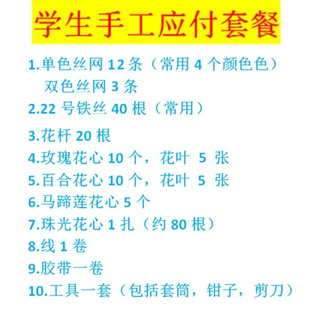 学生手工应付套餐

1.单色丝网 12 条（常用 4 个颜色色）
双色丝网 3 条

2.22 号铁丝 40 根（常用）

3.花杆 20 根

4.玫瑰花心 10 个，花叶 5 张

5.百合花心 10 个，花叶 5 张

6.马蹄莲花心 5 个

7.珠光花心 1 扎（约 80 根）

8.线 1 卷

9.胶带一卷

10.工具一套（包括套筒，钳子，剪刀）